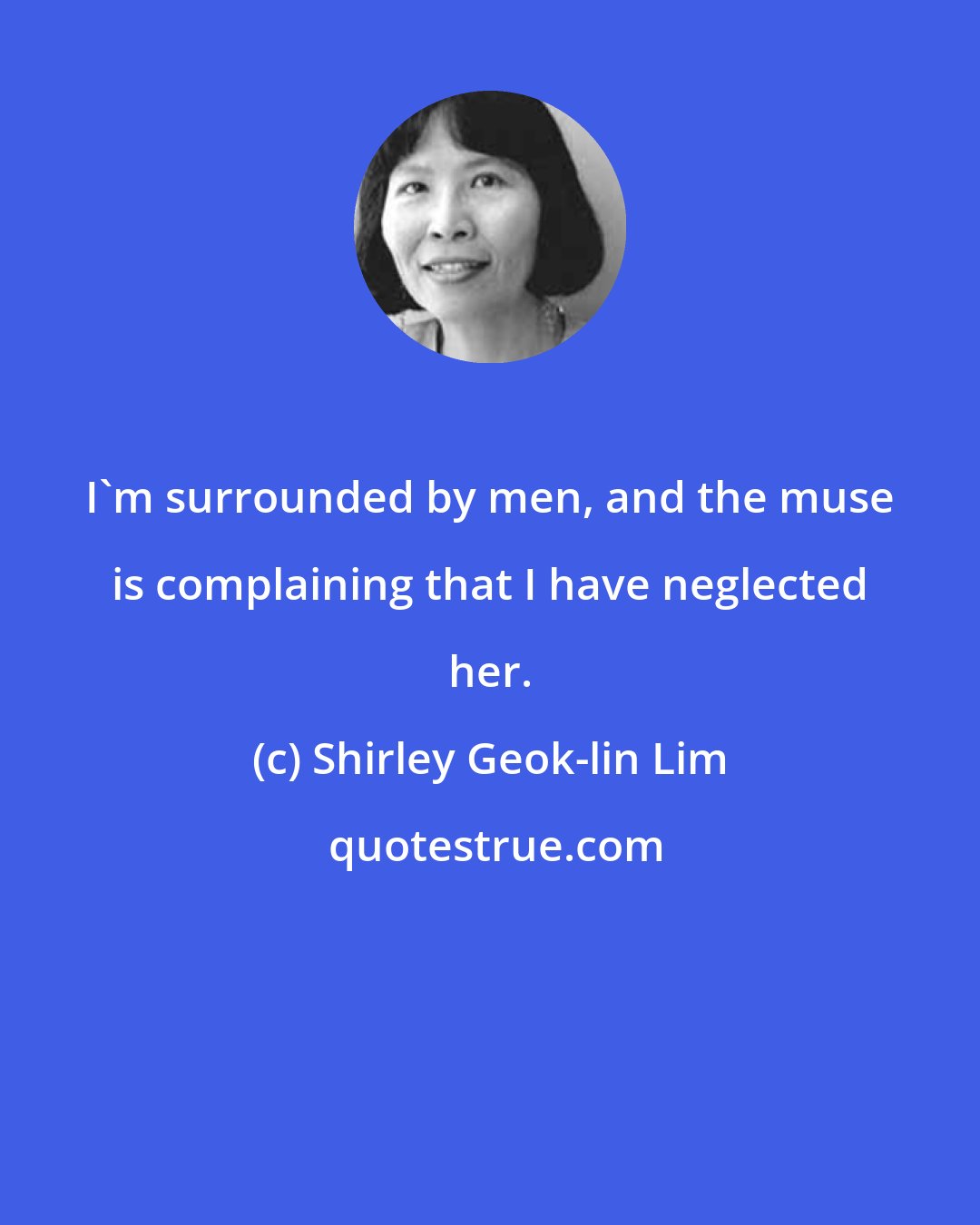 I`m surrounded by men, and the muse is complaining that I have neglected her.

(c) Shirley Geok-lin Lim

quotestrue.com